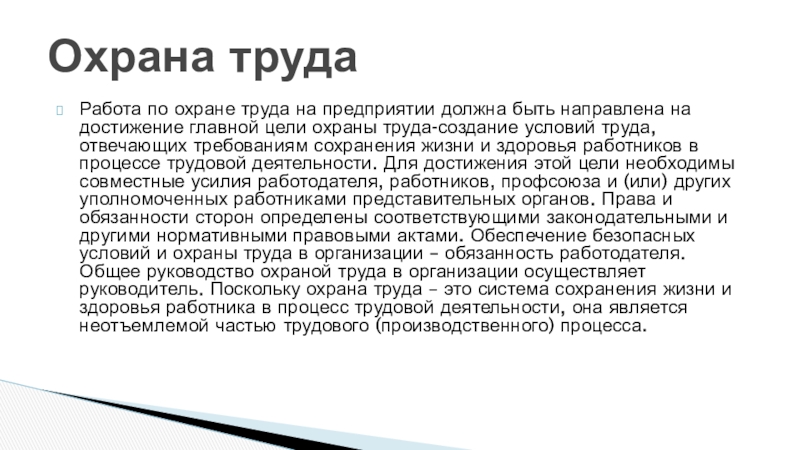 Охрана труда

Работа по охране труда на предприятии должна быть направлена на достижение главной цели охраны труда-создание условий труда, отвечающих требованиям сохранения жизни и здоровья работников в процессе трудовой деятельности. Для достижения этой цели необходимы совместные усилия работодателя, работников, профсоюза и (или) других уполномоченных работниками представительных органов. Права и обязанности сторон определены соответствующими законодательными и другими нормативными правовыми актами. Обеспечение безопасных условий и охраны труда в организации – обязанность работодателя. Общее руководство охраной труда в организации осуществляет руководитель. Поскольку охрана труда – это система сохранения жизни и здоровья работника в процесс трудовой деятельности, она является неотъемлемой частью трудового (производственного) процесса.